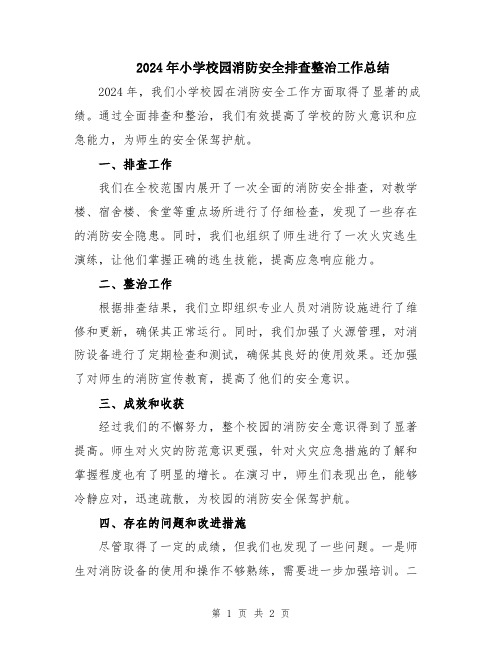 2024年小学校园消防安全排查整治工作总结

2024年，我们小学校园在消防安全工作方面取得了显著的成绩。通过全面排查和整治，我们有效提高了学校的防火意识和应急能力，为师生的安全保驾护航。

一、排查工作

我们在全校范围内展开了一次全面的消防安全排查，对教学楼、宿舍楼、食堂等重点场所进行了仔细检查，发现了一些存在的消防安全隐患。同时，我们也组织了师生进行了一次火灾逃生演练，让他们掌握正确的逃生技能，提高应急响应能力。

二、整治工作

根据排查结果，我们立即组织专业人员对消防设施进行了维修和更新，确保其正常运行。同时，我们加强了火源管理，对消防设备进行了定期检查和测试，确保其良好的使用效果。还加强了对师生的消防宣传教育，提高了他们的安全意识。

三、成效和收获

经过我们的不懈努力，整个校园的消防安全意识得到了显著提高。师生对火灾的防范意识更强，针对火灾应急措施的了解和掌握程度也有了明显的增长。在演习中，师生们表现出色，能够冷静应对，迅速疏散，为校园的消防安全保驾护航。

四、存在的问题和改进措施

尽管取得了一定的成绩，但我们也发现了一些问题。一是师生对消防设备的使用和操作不够熟练，需要进一步加强培训。二

第 1 页 共 2 页